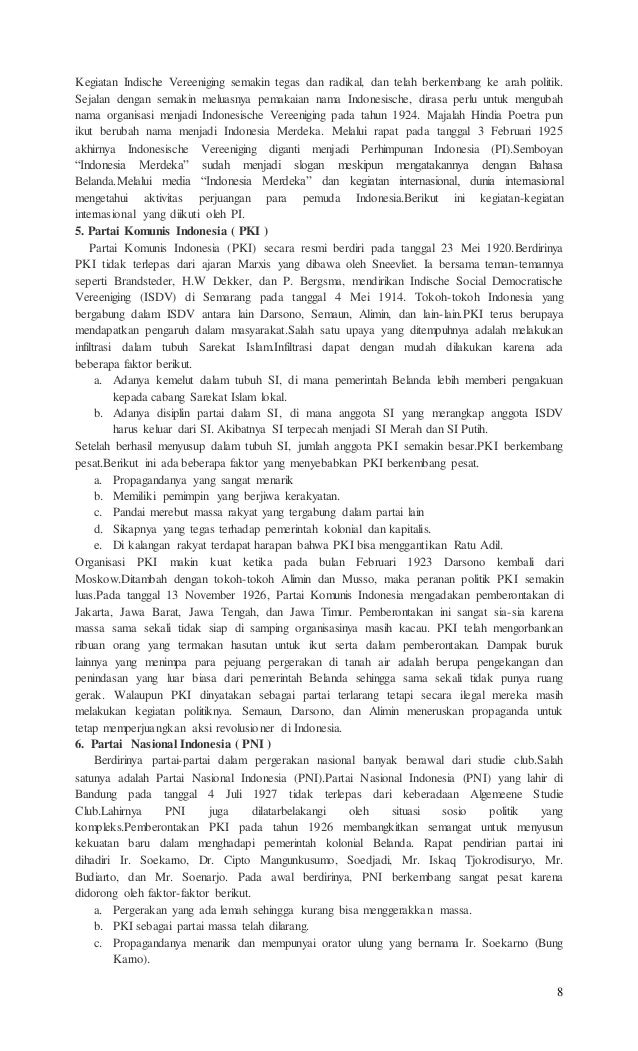 Kegiatan Indische Vereeniging semakin tegas dan radikal, dan telah berkembang ke arah politik. Sejalan dengan semakin meluasnya pemakaian nama Indonesische, dirasa perlu untuk mengubah nama organisasi menjadi Indonesische Vereeniging pada tahun 1924. Majalah Hindia Poetra pun ikut berubah nama menjadi Indonesia Merdeka. Melalui rapat pada tanggal 3 Februari 1925 akhirnya Indonesische Vereeniging diganti menjadi Perhimpunan Indonesia (PI).Semboyan "Indonesia Merdeka" sudah menjadi slogan meskipun mengatakannya dengan Bahasa Belanda.Melalui media "Indonesia Merdeka" dan kegiatan internasional, dunia internasional mengetahui aktivitas perjuangan para pemuda Indonesia.Berikut ini kegiatan-kegiatan internasional yang diikuti oleh PI.

5. Partai Komunis Indonesia ( PKI )

Partai Komunis Indonesia (PKI) secara resmi berdiri pada tanggal 23 Mei 1920.Berdirinya PKI tidak terlepas dari ajaran Marxis yang dibawa oleh Sneevliet. Ia bersama teman-temannya seperti Brandsteder, H.W Dekker, dan P. Bergsma, mendirikan Indische Social Democratische Vereeniging (ISDV) di Semarang pada tanggal 4 Mei 1914. Tokoh-tokoh Indonesia yang bergabung dalam ISDV antara lain Darsono, Semaun, Alimin, dan lain-lain.PKI terus berupaya mendapatkan pengaruh dalam masyarakat.Salah satu upaya yang ditempuhnya adalah melakukan infiltrasi dalam tubuh Sarekat Islam.Infiltrasi dapat dengan mudah dilakukan karena ada beberapa faktor berikut.

a. Adanya kemelut dalam tubuh SI, di mana pemerintah Belanda lebih memberi pengakuan kepada cabang Sarekat Islam lokal.
b. Adanya disiplin partai dalam SI, di mana anggota SI yang merangkap anggota ISDV harus keluar dari SI. Akibatnya SI terpecah menjadi SI Merah dan SI Putih.

Setelah berhasil menyusup dalam tubuh SI, jumlah anggota PKI semakin besar.PKI berkembang pesat.Berikut ini ada beberapa faktor yang menyebabkan PKI berkembang pesat.

a. Propagandanya yang sangat menarik
b. Memiliki pemimpin yang berjiwa kerakyatan.
c. Pandai merebut massa rakyat yang tergabung dalam partai lain
d. Sikapnya yang tegas terhadap pemerintah kolonial dan kapitalis.
e. Di kalangan rakyat terdapat harapan bahwa PKI bisa menggantikan Ratu Adil.

Organisasi PKI makin kuat ketika pada bulan Februari 1923 Darsono kembali dari Moskow.Ditambah dengan tokoh-tokoh Alimin dan Musso, maka peranan politik PKI semakin luas.Pada tanggal 13 November 1926, Partai Komunis Indonesia mengadakan pemberontakan di Jakarta, Jawa Barat, Jawa Tengah, dan Jawa Timur. Pemberontakan ini sangat sia-sia karena massa sama sekali tidak siap di samping organisasinya masih kacau. PKI telah mengorbankan ribuan orang yang termakan hasutan untuk ikut serta dalam pemberontakan. Dampak buruk lainnya yang menimpa para pejuang pergerakan di tanah air adalah berupa pengekangan dan penindasan yang luar biasa dari pemerintah Belanda sehingga sama sekali tidak punya ruang gerak. Walaupun PKI dinyatakan sebagai partai terlarang tetapi secara ilegal mereka masih melakukan kegiatan politiknya. Semaun, Darsono, dan Alimin meneruskan propaganda untuk tetap memperjuangkan aksi revolusioner di Indonesia.

6. Partai Nasional Indonesia ( PNI )

Berdirinya partai-partai dalam pergerakan nasional banyak berawal dari studie club.Salah satunya adalah Partai Nasional Indonesia (PNI).Partai Nasional Indonesia (PNI) yang lahir di Bandung pada tanggal 4 Juli 1927 tidak terlepas dari keberadaan Algemeene Studie Club.Lahirnya PNI juga dilatarbelakangi oleh situasi sosio politik yang kompleks.Pemberontakan PKI pada tahun 1926 membangkitkan semangat untuk menyusun kekuatan baru dalam menghadapi pemerintah kolonial Belanda. Rapat pendirian partai ini dihadiri Ir. Soekarno, Dr. Cipto Mangunkusumo, Soedjadi, Mr. Iskaq Tjokrodisuryo, Mr. Budiarto, dan Mr. Soenarjo. Pada awal berdirinya, PNI berkembang sangat pesat karena didorong oleh faktor-faktor berikut.

a. Pergerakan yang ada lemah sehingga kurang bisa menggerakkan massa.
b. PKI sebagai partai massa telah dilarang.
c. Propagandanya menarik dan mempunyai orator ulung yang bernama Ir. Soekarno (Bung Karno).

8